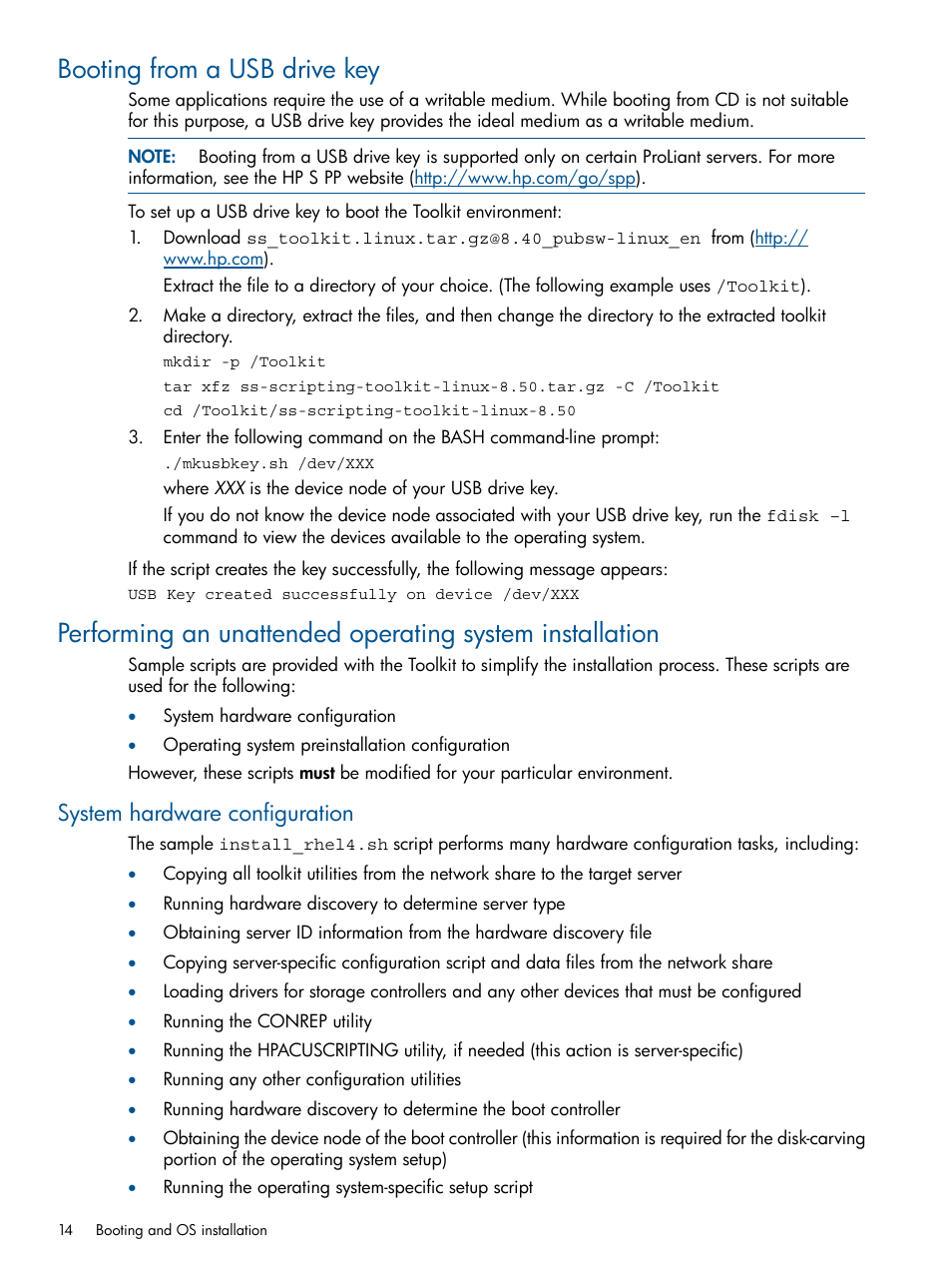 Booting from a USB drive key

Some applications require the use of a writable medium. While booting from CD is not suitable for this purpose, a USB drive key provides the ideal medium as a writable medium.

NOTE: Booting from a USB drive key is supported only on certain ProLiant servers. For more information, see the HP S PP website (http://www.hp.com/go/spp).

To set up a USB drive key to boot the Toolkit environment:

1. Download ss_toolkit.linux.tar.gz@8.40_pubsw-linux_en from (http://www.hp.com).

Extract the file to a directory of your choice. (The following example uses /Toolkit).

2. Make a directory, extract the files, and then change the directory to the extracted toolkit directory.

mkdir -p /Toolkit

tar xfz ss-scripting-toolkit-linux-8.50.tar.gz -C /Toolkit

cd /Toolkit/ss-scripting-toolkit-linux-8.50

3. Enter the following command on the BASH command-line prompt:

./mkusbkey.sh /dev/XXX

where XXX is the device node of your USB drive key.

If you do not know the device node associated with your USB drive key, run the fdisk -l command to view the devices available to the operating system.

If the script creates the key successfully, the following message appears:

USB Key created successfully on device /dev/XXX

Performing an unattended operating system installation

Sample scripts are provided with the Toolkit to simplify the installation process. These scripts are used for the following:

• System hardware configuration
• Operating system preinstallation configuration

However, these scripts must be modified for your particular environment.

System hardware configuration

The sample install_rhel4.sh script performs many hardware configuration tasks, including:

• Copying all toolkit utilities from the network share to the target server
• Running hardware discovery to determine server type
• Obtaining server ID information from the hardware discovery file
• Copying server-specific configuration script and data files from the network share
• Loading drivers for storage controllers and any other devices that must be configured
• Running the CONREP utility
• Running the HPACUSCRIPTING utility, if needed (this action is server-specific)
• Running any other configuration utilities
• Running hardware discovery to determine the boot controller
• Obtaining the device node of the boot controller (this information is required for the disk-carving portion of the operating system setup)
• Running the operating system-specific setup script

14 Booting and OS installation